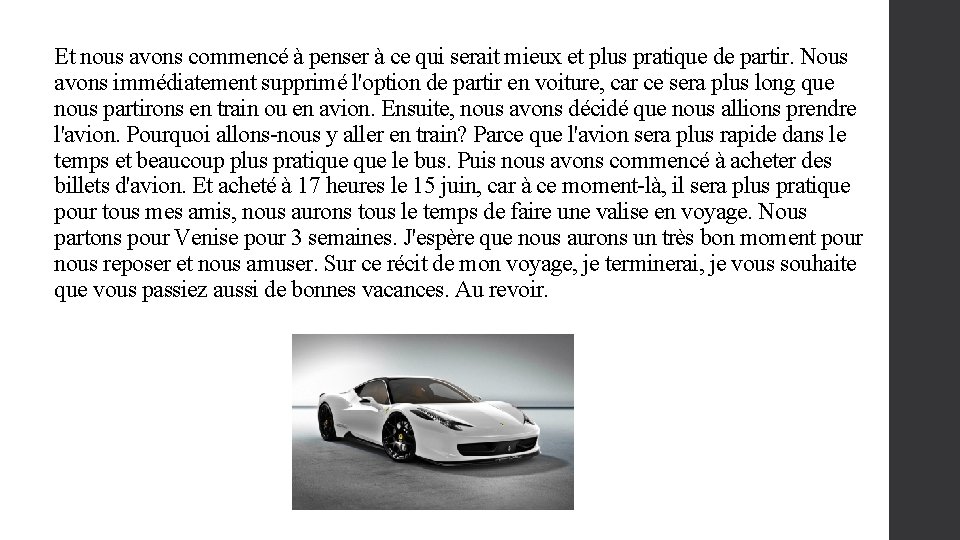 Et nous avons commencé à penser à ce qui serait mieux et plus pratique de partir. Nous avons immédiatement supprimé l'option de partir en voiture, car ce sera plus long que nous partirons en train ou en avion. Ensuite, nous avons décidé que nous allions prendre l'avion. Pourquoi allons-nous y aller en train? Parce que l'avion sera plus rapide dans le temps et beaucoup plus pratique que le bus. Puis nous avons commencé à acheter des billets d'avion. Et acheté à 17 heures le 15 juin, car à ce moment-là, il sera plus pratique pour tous mes amis, nous aurons tous le temps de faire une valise en voyage. Nous partons pour Venise pour 3 semaines. J'espère que nous aurons un très bon moment pour nous reposer et nous amuser. Sur ce récit de mon voyage, je terminerai, je vous souhaite que vous passiez aussi de bonnes vacances. Au revoir.